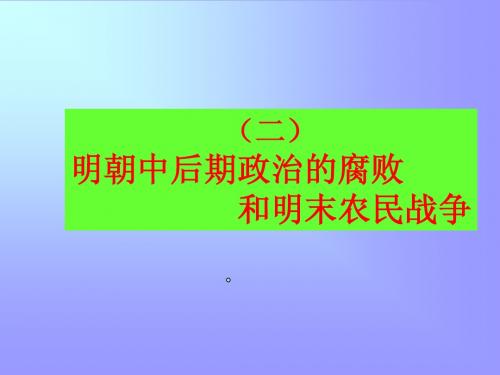 （二）
明朝中后期政治的腐败
和明末农民战争

。